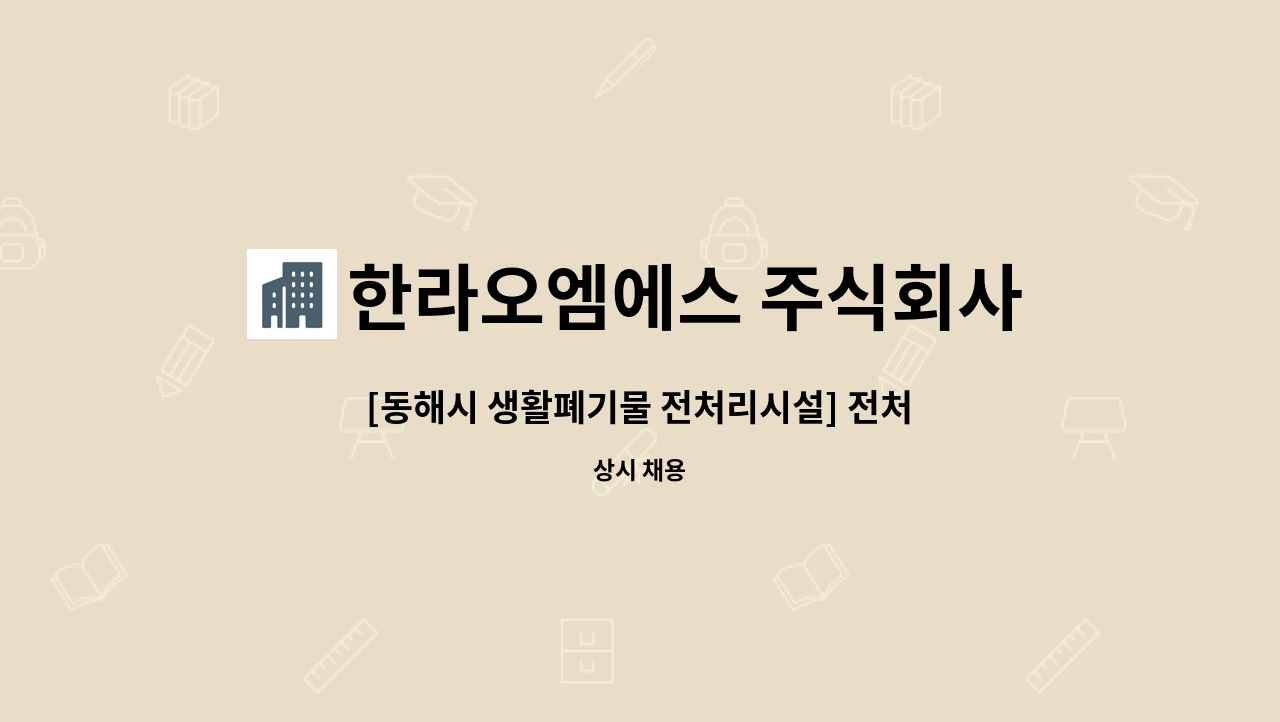 한라오엠에스 주식회사

[동해시 생활폐기물 전처리시설] 전처

상시 채용